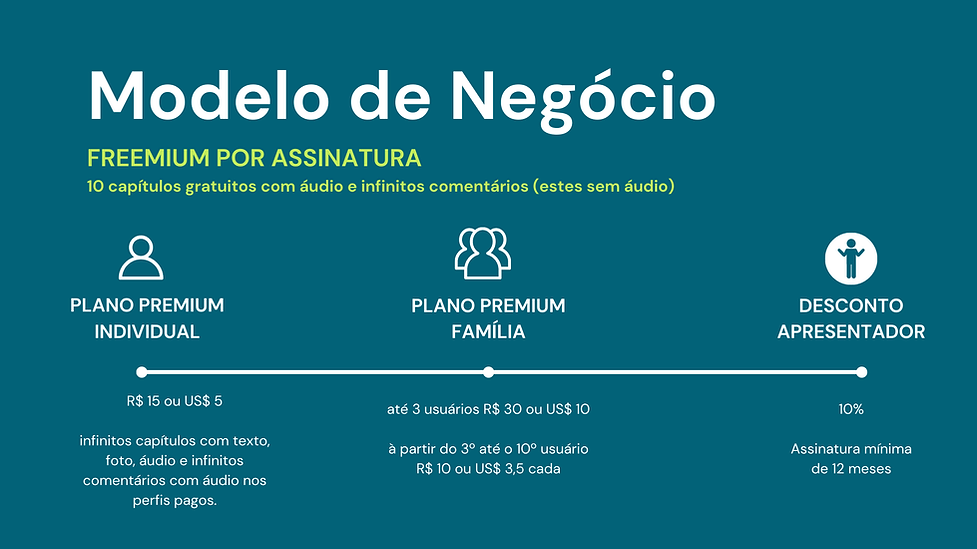 Modelo de Negócio

FREEMIUM POR ASSINATURA

10 capítulos gratuitos com áudio e infinitos comentários (estes sem áudio)

PLANO PREMIUM INDIVIDUAL

R$ 15 ou US$ 5

infinitos capítulos com texto, foto, áudio e infinitos comentários com áudio nos perfis pagos.

PLANO PREMIUM FAMÍLIA

até 3 usuários R$ 30 ou US$ 10

à partir do 3º até o 10º usuário R$ 10 ou US$ 3,5 cada

DESCONTO APRESENTADOR

10%

Assinatura mínima de 12 meses